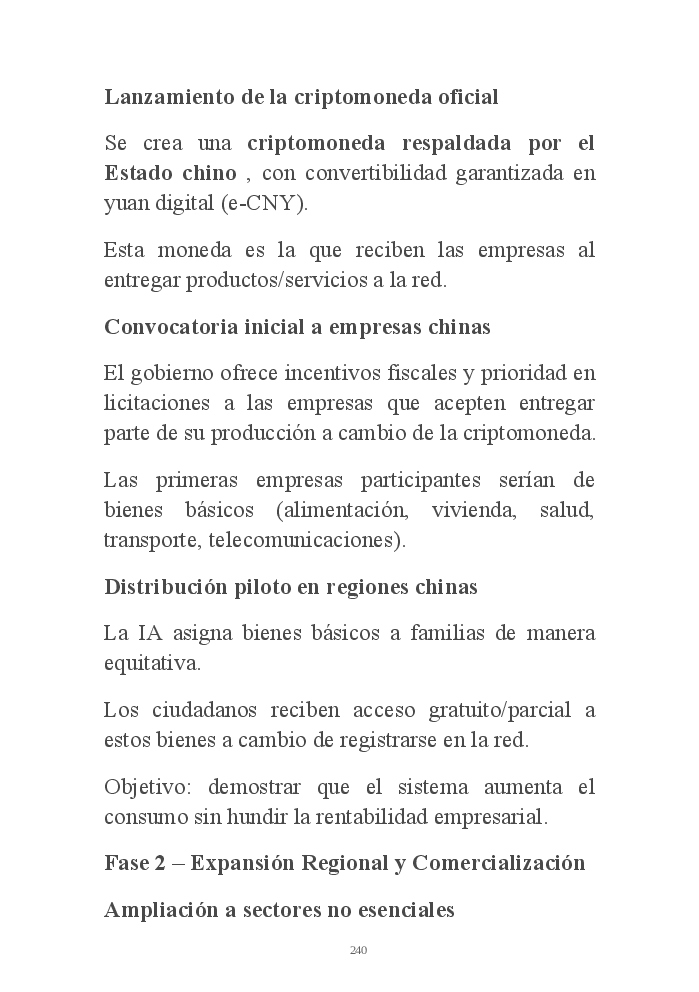 Lanzamiento de la criptomoneda oficial

Se crea una criptomoneda respaldada por el Estado chino , con convertibilidad garantizada en yuan digital (e-CNY).

Esta moneda es la que reciben las empresas al entregar productos/servicios a la red.

Convocatoria inicial a empresas chinas

El gobierno ofrece incentivos fiscales y prioridad en licitaciones a las empresas que acepten entregar parte de su producción a cambio de la criptomoneda.

Las primeras empresas participantes serían de bienes básicos (alimentación, vivienda, salud, transporte, telecomunicaciones).

Distribución piloto en regiones chinas

La IA asigna bienes básicos a familias de manera equitativa.

Los ciudadanos reciben acceso gratuito/parcial a estos bienes a cambio de registrarse en la red.

Objetivo: demostrar que el sistema aumenta el consumo sin hundir la rentabilidad empresarial.

Fase 2 – Expansión Regional y Comercialización

Ampliación a sectores no esenciales

240